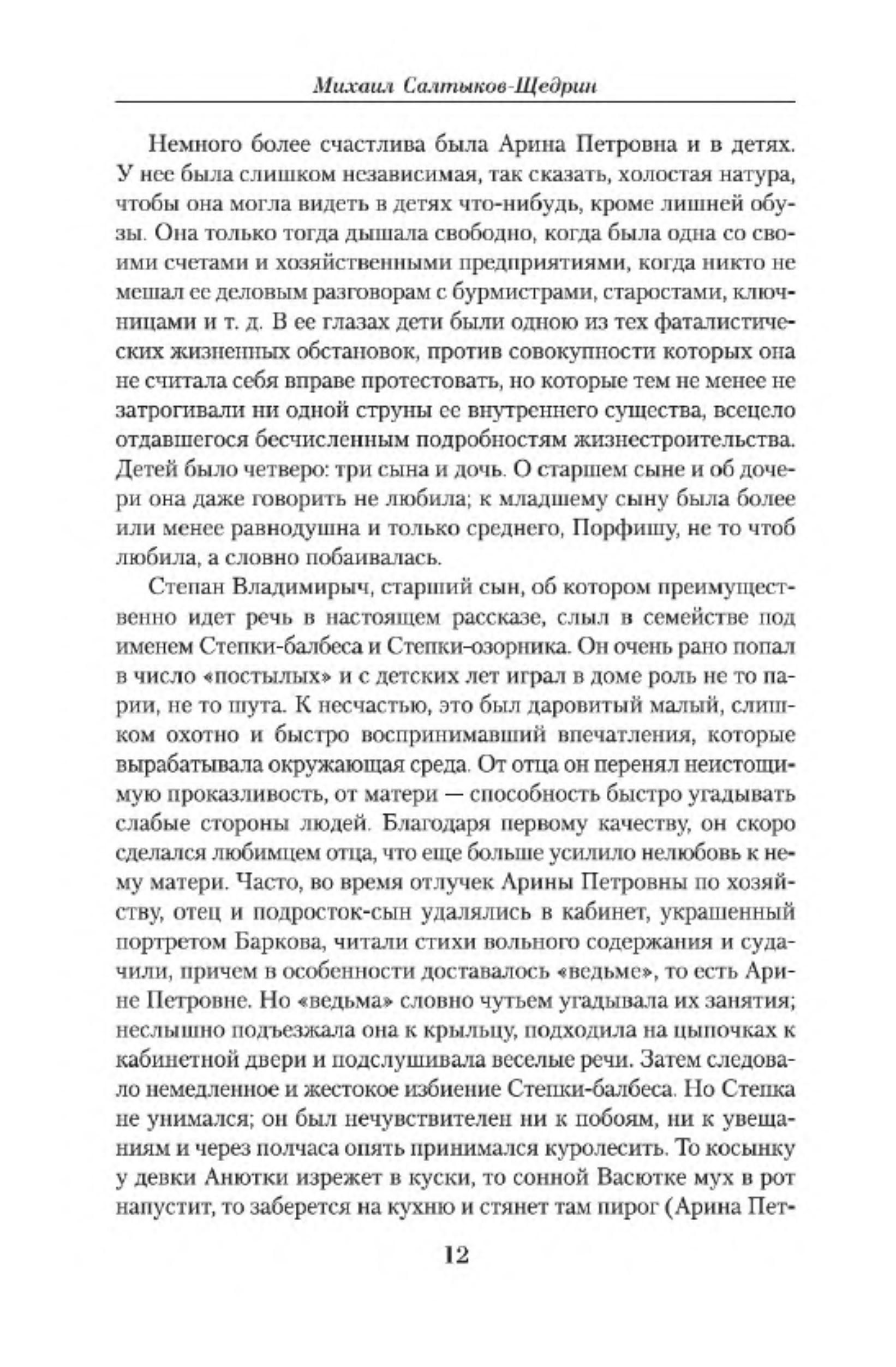 Михаил Салтыков-Щедрин

Немного более счастлива была Арина Петровна и в детях. У нее была слишком независимая, так сказать, холостая натура, чтобы она могла видеть в детях что-нибудь, кроме лишней обузы. Она только тогда дышала свободно, когда была одна со своими счетами и хозяйственными предприятиями, когда никто не мешал ее деловым разговорам с бурмистрами, старостами, ключницами и т. д. В ее глазах дети были одною из тех фаталистических жизненных обстановок, против совокупности которых она не считала себя вправе протестовать, но которые тем не менее не затрогивали ни одной струны ее внутреннего существа, всецело отдавшегося бесчисленным подробностям жизнестроительства. Детей было четверо: три сына и дочь. О старшем сыне и об дочери она даже говорить не любила; к младшему сыну была более или менее равнодушна и только среднего, Порфишу, не то чтоб любила, а словно побаивалась.

Степан Владимирыч, старший сын, об котором преимущественно идет речь в настоящем рассказе, слыл в семействе под именем Степки-балбеса и Степки-озорника. Он очень рано попал в число «постылых» и с детских лет играл в доме роль не то парии, не то шута. К несчастью, это был даровитый малый, слишком охотно и быстро воспринимавший впечатления, которые вырабатывала окружающая среда. От отца он перенял неистощимую проказливость, от матери — способность быстро угадывать слабые стороны людей. Благодаря первому качеству, он скоро сделался любимцем отца, что еще больше усилило нелюбовь к нему матери. Часто, во время отлучек Арины Петровны по хозяйству, отец и подросток-сын удалялись в кабинет, украшенный портретом Баркова, читали стихи вольного содержания и судачили, причем в особенности доставалось «ведьме», то есть Арине Петровне. Но «ведьма» словно чутьем угадывала их занятия; неслышно подъезжала она к крыльцу, подходила на цыпочках к кабинетной двери и подслушивала веселые речи. Затем следовало немедленное и жестокое избиение Степки-балбеса. Но Степка не унимался; он был нечувствителен ни к побоям, ни к увещаниям и через полчаса опять принимался куролесить. То косынку у девки Анютки изрежет в куски, то сонной Васютке мух в рот напустит, то заберется на кухню и стянет там пирог (Арина Пет-

12